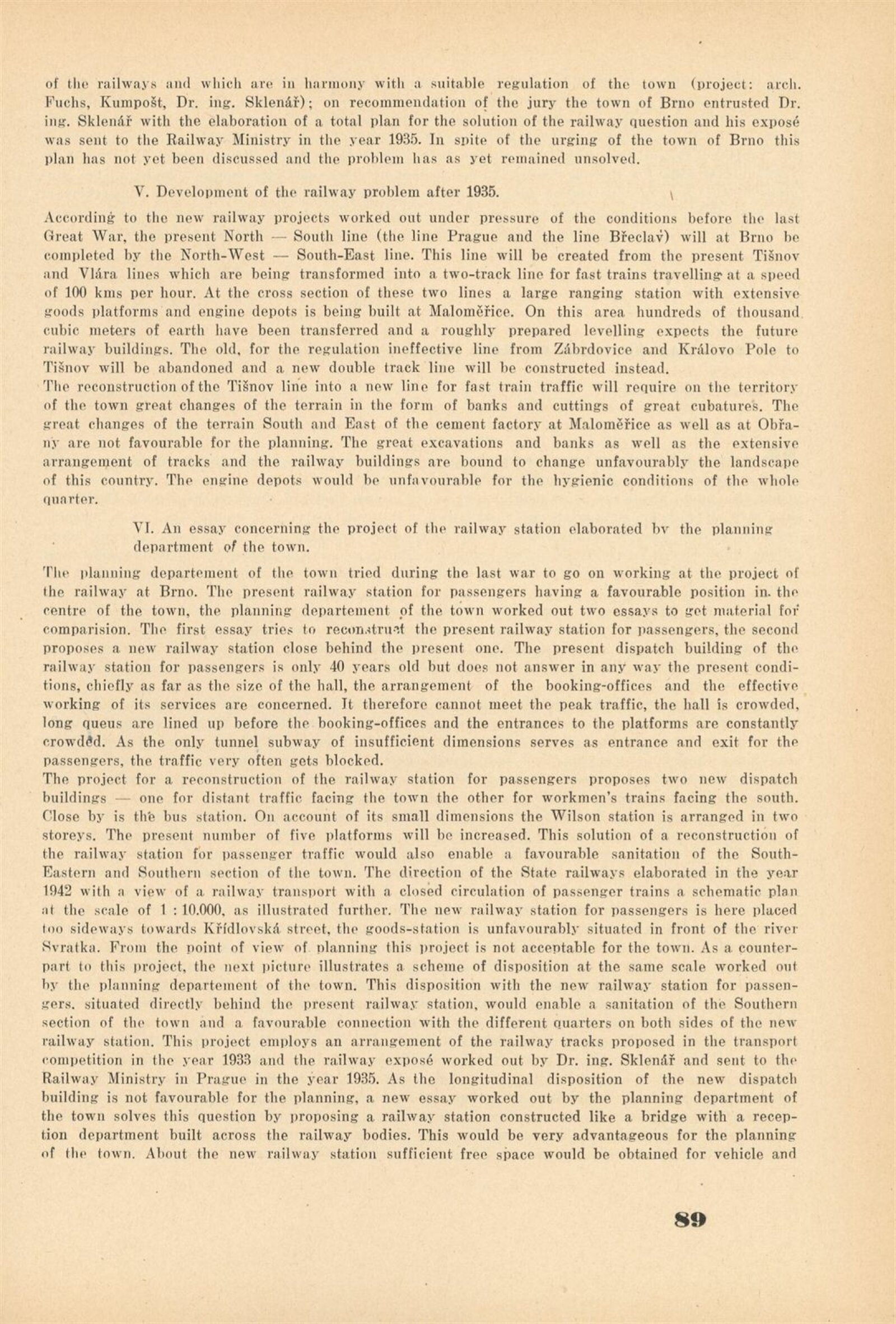 of the railways and which are in harmony with a suitable regulation of the town (project: arch. Fuchs, Kumpošt, Dr. ing. Sklenář); on recommendation of the jury the town of Brno entrusted Dr. ing. Sklenář with the elaboration of a total plan for the solution of the railway question and his exposé was sent to the Railway Ministry in the year 1935. In spite of the urging of the town of Brno this plan has not yet been discussed and the problem has as yet remained unsolved.

V. Development of the railway problem after 1935.

According to the new railway projects worked out under pressure of the conditions before the last Great War, the present North — South line (the line Prague and the line Břeclav) will at Brno be completed by the North-West — South-East line. This line will be created from the present Tišnov and Vlára lines which are being transformed into a two-track line for fast trains travelling at a speed of 100 kms per hour. At the cross section of these two lines a large ranging station with extensive goods platforms and engine depots is being built at Maloměřice. On this area hundreds of thousand cubic meters of earth have been transferred and a roughly prepared levelling expects the future railway buildings. The old, for the regulation ineffective line from Zábrdovice and Královo Pole to Tišnov will be abandoned and a new double track line will be constructed instead.
The reconstruction of the Tišnov line into a new line for fast train traffic will require on the territory of the town great changes of the terrain in the form of banks and cuttings of great cubatures. The great changes of the terrain South and East of the cement factory at Maloměřice as well as at Obřany are not favourable for the planning. The great excavations and banks as well as the extensive arrangement of tracks and the railway buildings are bound to change unfavourably the landscape of this country. The engine depots would be unfavourable for the hygienic conditions of the whole quarter.

VI. An essay concerning the project of the railway station elaborated by the planning department of the town.

The planning departement of the town tried during the last war to go on working at the project of the railway at Brno. The present railway station for passengers having a favourable position in the centre of the town, the planning departement of the town worked out two essays to get material for comparision. The first essay tries to reconstruct the present railway station for passengers, the second proposes a new railway station close behind the present one. The present dispatch building of the railway station for passengers is only 40 years old but does not answer in any way the present conditions, chiefly as far as the size of the hall, the arrangement of the booking-offices and the effective working of its services are concerned. It therefore cannot meet the peak traffic, the hall is crowded, long queus are lined up before the booking-offices and the entrances to the platforms are constantly crowded. As the only tunnel subway of insufficient dimensions serves as entrance and exit for the passengers, the traffic very often gets blocked.
The project for a reconstruction of the railway station for passengers proposes two new dispatch buildings — one for distant traffic facing the town the other for workmen's trains facing the south. Close by is the bus station. On account of its small dimensions the Wilson station is arranged in two storeys. The present number of five platforms will be increased. This solution of a reconstruction of the railway station for passenger traffic would also enable a favourable sanitation of the South-Eastern and Southern section of the town. The direction of the State railways elaborated in the year 1942 with a view of a railway transport with a closed circulation of passenger trains a schematic plan at the scale of 1 : 10.000, as illustrated further. The new railway station for passengers is here placed too sideways towards Křídlovská street, the goods-station is unfavourably situated in front of the river Svratka. From the point of view of planning this project is not acceptable for the town. As a counterpart to this project, the next picture illustrates a scheme of disposition at the same scale worked out by the planning departement of the town. This disposition with the new railway station for passengers. situated directly behind the present railway station, would enable a sanitation of the Southern section of the town and a favourable connection with the different quarters on both sides of the new railway station. This project employs an arrangement of the railway tracks proposed in the transport competition in the year 1933 and the railway exposé worked out by Dr. ing. Sklenář and sent to the Railway Ministry in Prague in the year 1935. As the longitudinal disposition of the new dispatch building is not favourable for the planning, a new essay worked out by the planning department of the town solves this question by proposing a railway station constructed like a bridge with a reception department built across the railway bodies. This would be very advantageous for the planning of the town. About the new railway station sufficient free space would be obtained for vehicle and

89